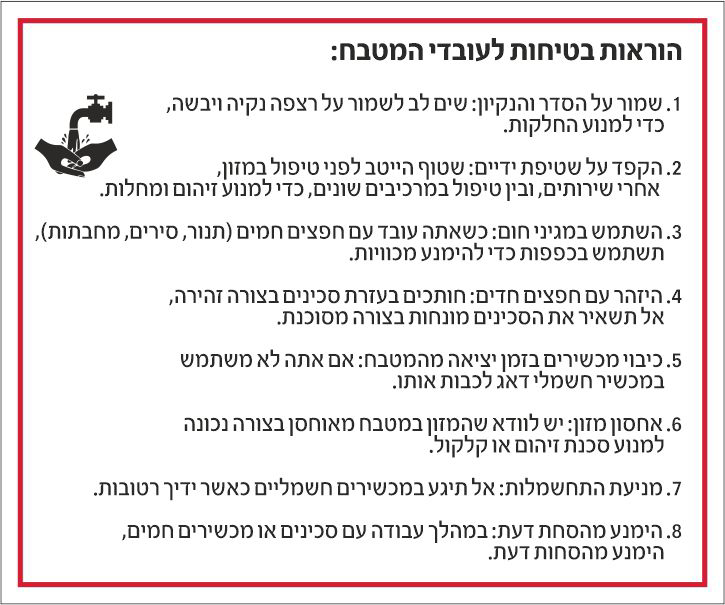 הוראות בטיחות לעובדי המטבח:

1. שמור על הסדר והנקיון: שים לב לשמור על רצפה נקיה ויבשה, כדי למנוע החלקות.

2. הקפד על שטיפת ידיים: שטוף הייטב לפני טיפול במזון, אחרי שירותים, ובין טיפול במרכיבים שונים, כדי למנוע זיהום ומחלות.

3. השתמש במגיני חום: כשאתה עובד עם חפצים חמים (תנור, סירים, מחבתות), תשתמש בכפפות כדי להימנע מכוויות.

4. היזהר עם חפצים חדים: חותכים בעזרת סכינים בצורה זהירה, אל תשאיר את הסכינים מונחות בצורה מסוכנת.

5. כיבוי מכשירים בזמן יציאה מהמטבח: אם אתה לא משתמש במכשיר חשמלי דאג לכבות אותו.

6. אחסון מזון: יש לוודא שהמזון במטבח מאוחסן בצורה נכונה למנוע סכנת זיהום או קלקול.

7. מניעת התחשמלות: אל תיגע במכשירים חשמליים כאשר ידיך רטובות.

8. הימנע מהסחת דעת: במהלך עבודה עם סכינים או מכשירים חמים, הימנע מהסחות דעת.